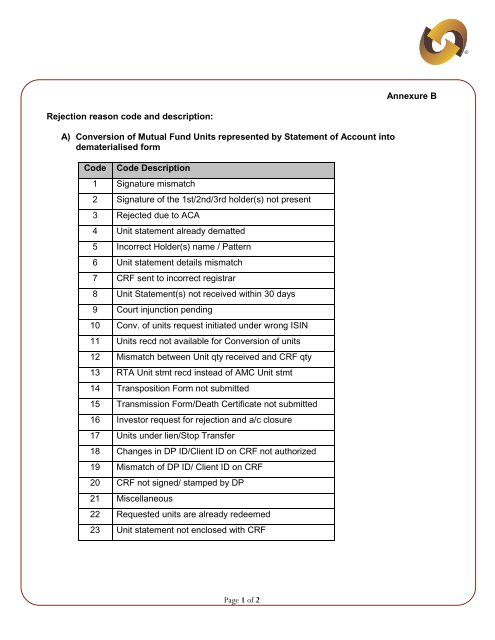 Annexure B

Rejection reason code and description:

A) Conversion of Mutual Fund Units represented by Statement of Account into dematerialised form

| Code | Code Description |
|---|---|
| 1 | Signature mismatch |
| 2 | Signature of the 1st/2nd/3rd holder(s) not present |
| 3 | Rejected due to ACA |
| 4 | Unit statement already dematted |
| 5 | Incorrect Holder(s) name / Pattern |
| 6 | Unit statement details mismatch |
| 7 | CRF sent to incorrect registrar |
| 8 | Unit Statement(s) not received within 30 days |
| 9 | Court injunction pending |
| 10 | Conv. of units request initiated under wrong ISIN |
| 11 | Units recd not available for Conversion of units |
| 12 | Mismatch between Unit qty received and CRF qty |
| 13 | RTA Unit stmt recd instead of AMC Unit stmt |
| 14 | Transposition Form not submitted |
| 15 | Transmission Form/Death Certificate not submitted |
| 16 | Investor request for rejection and a/c closure |
| 17 | Units under lien/Stop Transfer |
| 18 | Changes in DP ID/Client ID on CRF not authorized |
| 19 | Mismatch of DP ID/ Client ID on CRF |
| 20 | CRF not signed/ stamped by DP |
| 21 | Miscellaneous |
| 22 | Requested units are already redeemed |
| 23 | Unit statement not enclosed with CRF |

Page 1 of 2